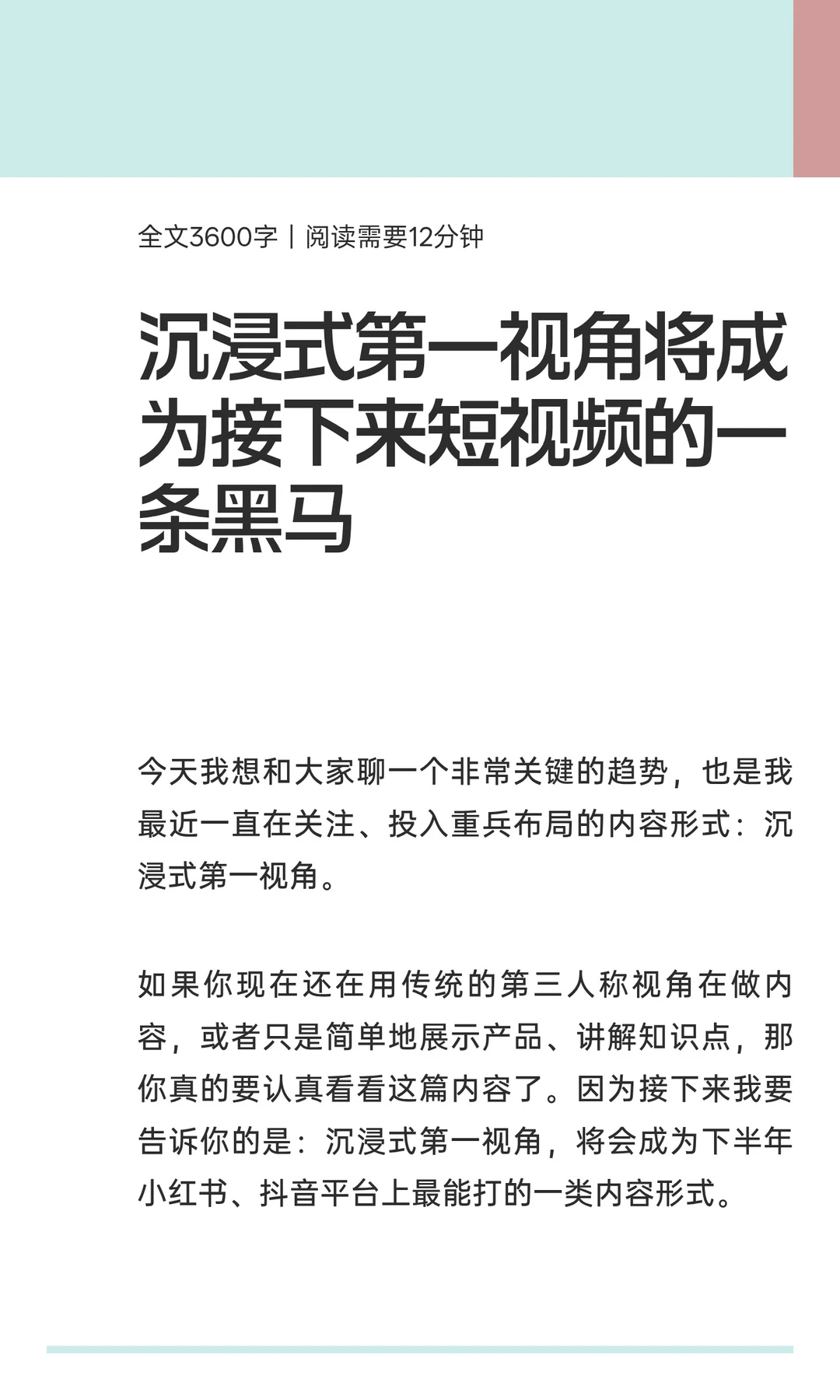 全文3600字｜阅读需要12分钟

沉浸式第一视角将成为接下来短视频的一条黑马

今天我想和大家聊一个非常关键的趋势，也是我最近一直在关注、投入重兵布局的内容形式：沉浸式第一视角。

如果你现在还在用传统的第三人称视角在做内容，或者只是简单地展示产品、讲解知识点，那你真的要认真看看这篇内容了。因为接下来我要告诉你的是：沉浸式第一视角，将会成为下半年小红书、抖音平台上最能打的一类内容形式。